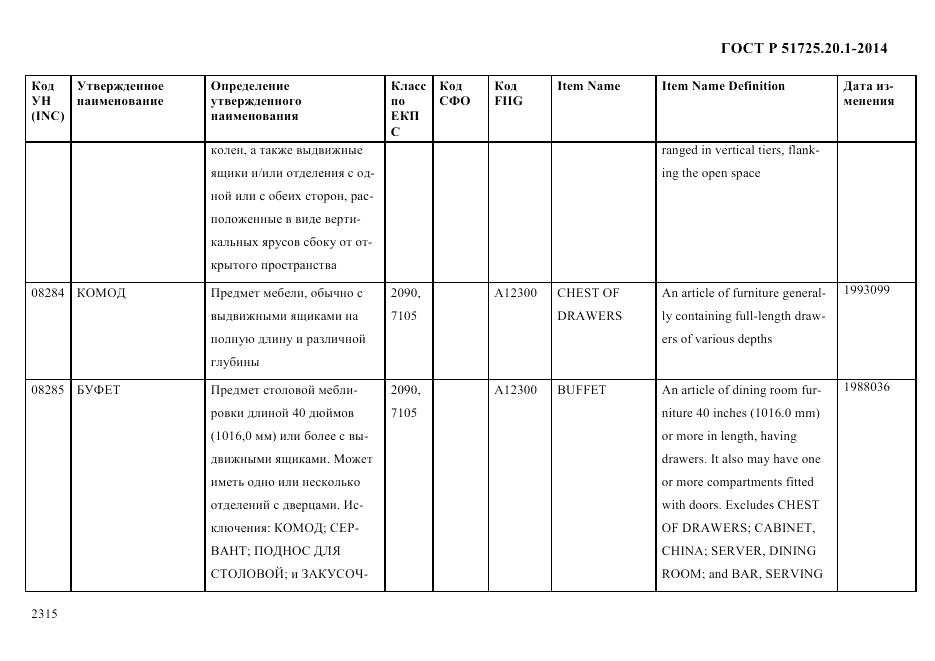 ГОСТ Р 51725.20.1-2014

| Код УН (INC) | Утвержденное наименование | Определение утвержденного наименования | Класс по ЕКПС | Код СФО | Код FIIG | Item Name | Item Name Definition | Дата изменения |
|---|---|---|---|---|---|---|---|---|
| | | колен, а также выдвижные ящики и/или отделения с одной или с обеих сторон, расположенные в виде вертикальных ярусов сбоку от открытого пространства | | | | | ranged in vertical tiers, flanking the open space | |
| 08284 | КОМОД | Предмет мебели, обычно с выдвижными ящиками на полную длину и различной глубины | 2090, 7105 | | A12300 | CHEST OF DRAWERS | An article of furniture generally containing full-length drawers of various depths | 1993099 |
| 08285 | БУФЕТ | Предмет столовой меблировки длиной 40 дюймов (1016,0 мм) или более с выдвижными ящиками. Может иметь одно или несколько отделений с дверцами. Исключения: КОМОД; СЕРВАНТ; ПОДНОС ДЛЯ СТОЛОВОЙ; и ЗАКУСОЧ- | 2090, 7105 | | A12300 | BUFFET | An article of dining room furniture 40 inches (1016.0 mm) or more in length, having drawers. It also may have one or more compartments fitted with doors. Excludes CHEST OF DRAWERS; CABINET, CHINA; SERVER, DINING ROOM; and BAR, SERVING | 1988036 |

2315